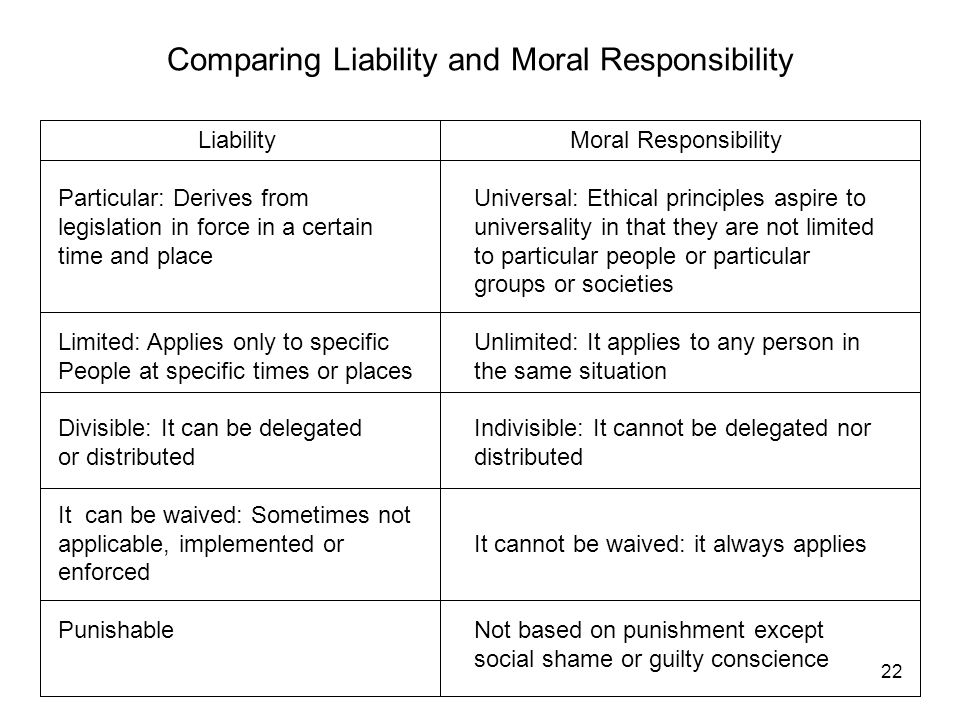 Comparing Liability and Moral Responsibility

| Liability | Moral Responsibility |
|---|---|
| Particular: Derives from legislation in force in a certain time and place | Universal: Ethical principles aspire to universality in that they are not limited to particular people or particular groups or societies |
| Limited: Applies only to specific People at specific times or places | Unlimited: It applies to any person in the same situation |
| Divisible: It can be delegated or distributed | Indivisible: It cannot be delegated nor distributed |
| It can be waived: Sometimes not applicable, implemented or enforced | It cannot be waived: it always applies |
| Punishable | Not based on punishment except social shame or guilty conscience |

22